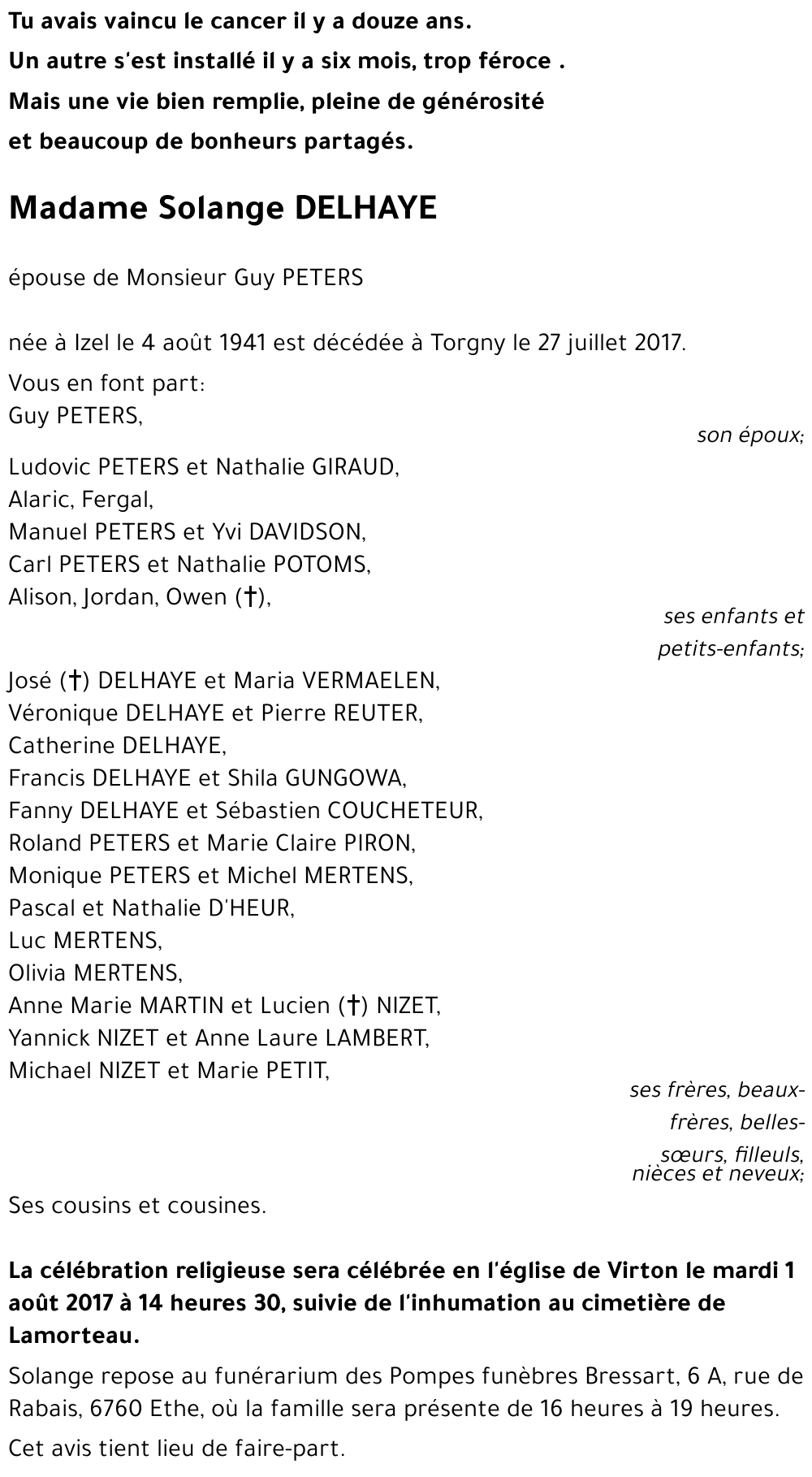 Tu avais vaincu le cancer il y a douze ans.
Un autre s'est installé il y a six mois, trop féroce .
Mais une vie bien remplie, pleine de générosité
et beaucoup de bonheurs partagés.

Madame Solange DELHAYE

épouse de Monsieur Guy PETERS

née à Izel le 4 août 1941 est décédée à Torgny le 27 juillet 2017.

Vous en font part:
Guy PETERS,
son époux;

Ludovic PETERS et Nathalie GIRAUD,
Alaric, Fergal,
Manuel PETERS et Yvi DAVIDSON,
Carl PETERS et Nathalie POTOMS,
Alison, Jordan, Owen (†),
ses enfants et petits-enfants;

José (†) DELHAYE et Maria VERMAELEN,
Véronique DELHAYE et Pierre REUTER,
Catherine DELHAYE,
Francis DELHAYE et Shila GUNGOWA,
Fanny DELHAYE et Sébastien COUCHETEUR,
Roland PETERS et Marie Claire PIRON,
Monique PETERS et Michel MERTENS,
Pascal et Nathalie D'HEUR,
Luc MERTENS,
Olivia MERTENS,
Anne Marie MARTIN et Lucien (†) NIZET,
Yannick NIZET et Anne Laure LAMBERT,
Michael NIZET et Marie PETIT,
ses frères, beaux-frères, belles-sœurs, filleuls, nièces et neveux;

Ses cousins et cousines.

La célébration religieuse sera célébrée en l'église de Virton le mardi 1 août 2017 à 14 heures 30, suivie de l'inhumation au cimetière de Lamorteau.

Solange repose au funérarium des Pompes funèbres Bressart, 6 A, rue de Rabais, 6760 Ethe, où la famille sera présente de 16 heures à 19 heures.

Cet avis tient lieu de faire-part.